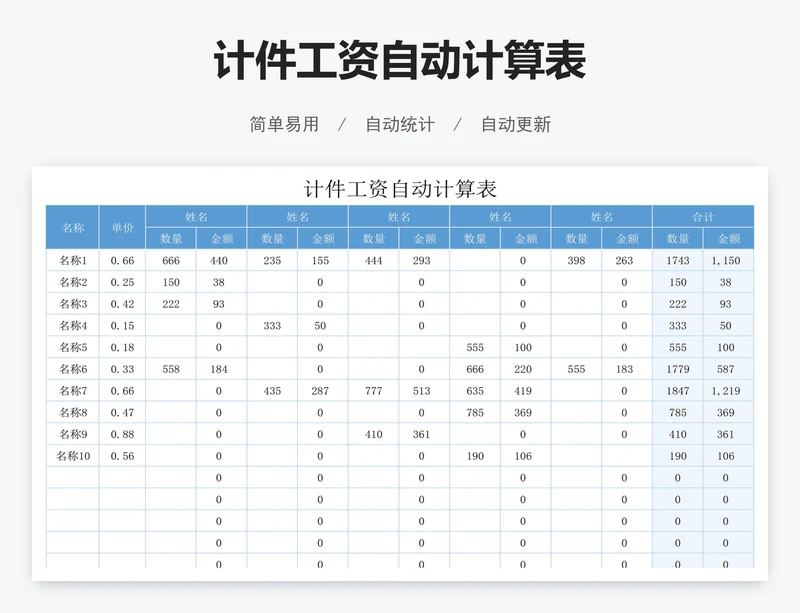 计件工资自动计算表

简单易用 / 自动统计 / 自动更新

计件工资自动计算表

| 名称 | 单价 | 姓名 | | 姓名 | | 姓名 | | 姓名 | | 姓名 | | 合计 | |
|---|---|---|---|---|---|---|---|---|---|---|---|---|---|
| | | 数量 | 金额 | 数量 | 金额 | 数量 | 金额 | 数量 | 金额 | 数量 | 金额 | 数量 | 金额 |
| 名称1 | 0.66 | 666 | 440 | 235 | 155 | 444 | 293 | | 0 | 398 | 263 | 1743 | 1,150 |
| 名称2 | 0.25 | 150 | 38 | | 0 | | 0 | | 0 | | 0 | 150 | 38 |
| 名称3 | 0.42 | 222 | 93 | | 0 | | 0 | | 0 | | 0 | 222 | 93 |
| 名称4 | 0.15 | | 0 | 333 | 50 | | 0 | | 0 | | 0 | 333 | 50 |
| 名称5 | 0.18 | | 0 | | 0 | | | 555 | 100 | | 0 | 555 | 100 |
| 名称6 | 0.33 | 558 | 184 | | 0 | | 0 | 666 | 220 | 555 | 183 | 1779 | 587 |
| 名称7 | 0.66 | | 0 | 435 | 287 | 777 | 513 | 635 | 419 | | 0 | 1847 | 1,219 |
| 名称8 | 0.47 | | 0 | | 0 | | 0 | 785 | 369 | | 0 | 785 | 369 |
| 名称9 | 0.88 | | 0 | | 0 | 410 | 361 | | 0 | | 0 | 410 | 361 |
| 名称10 | 0.56 | | 0 | | 0 | | 0 | 190 | 106 | | | 190 | 106 |
| | | | 0 | | 0 | | 0 | | 0 | | 0 | 0 | 0 |
| | | | 0 | | 0 | | 0 | | 0 | | 0 | 0 | 0 |
| | | | 0 | | 0 | | 0 | | 0 | | 0 | 0 | 0 |
| | | | 0 | | 0 | | 0 | | 0 | | 0 | 0 | 0 |
| | | | 0 | | 0 | | 0 | | 0 | | 0 | 0 | 0 |